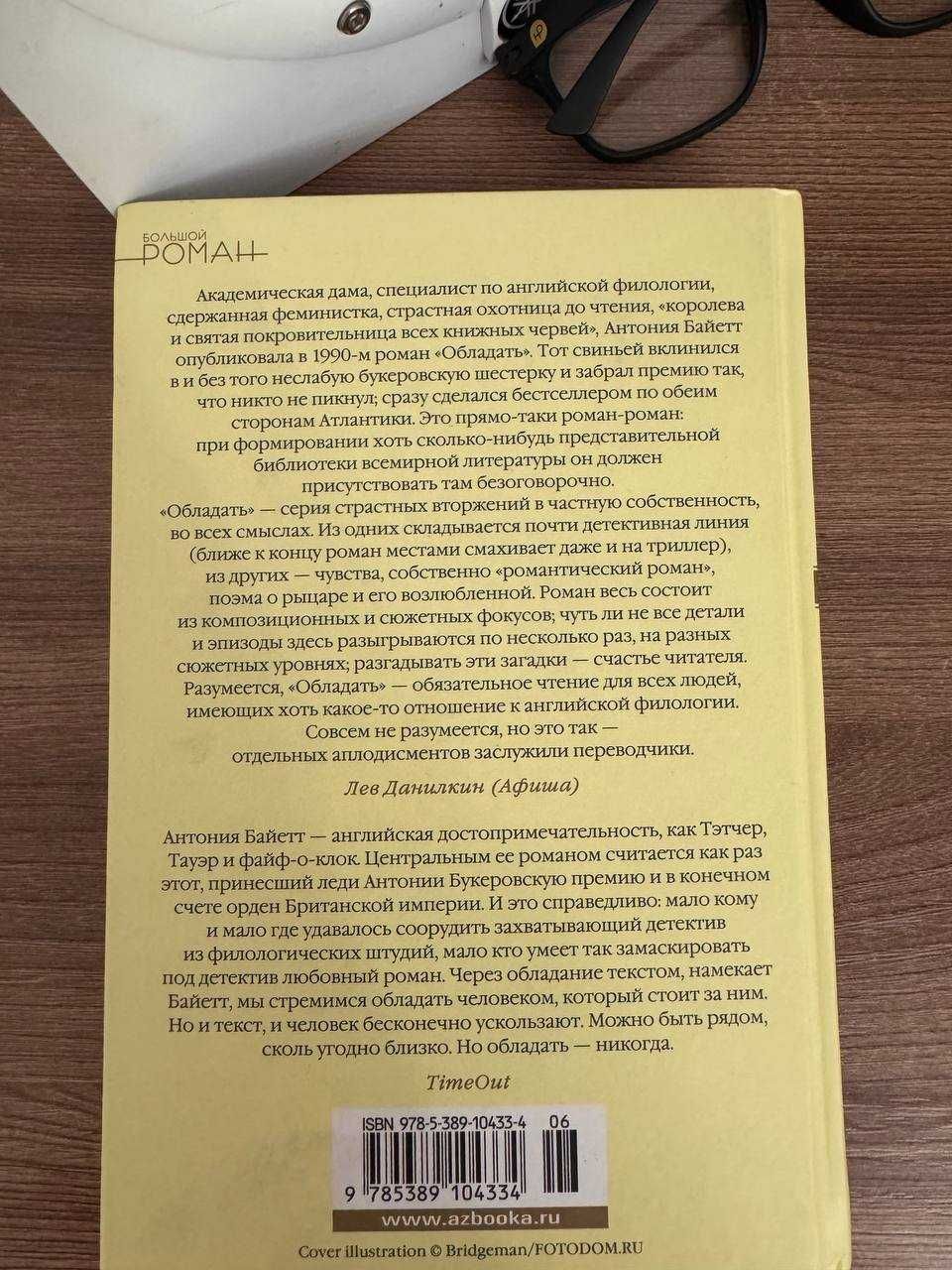 БОЛЬШОЙ
РОМАН

Академическая дама, специалист по английской филологии, сдержанная феминистка, страстная охотница до чтения, «королева и святая покровительница всех книжных червей», Антония Байетт опубликовала в 1990-м роман «Обладать». Тот свиньей вклинился в и без того неслабую букеровскую шестерку и забрал премию так, что никто не пикнул; сразу сделался бестселлером по обеим сторонам Атлантики. Это прямо-таки роман-роман: при формировании хоть сколько-нибудь представительной библиотеки всемирной литературы он должен присутствовать там безоговорочно.
«Обладать» — серия страстных вторжений в частную собственность, во всех смыслах. Из одних складывается почти детективная линия (ближе к концу роман местами смахивает даже и на триллер), из других — чувства, собственно «романтический роман», поэма о рыцаре и его возлюбленной. Роман весь состоит из композиционных и сюжетных фокусов; чуть ли не все детали и эпизоды здесь разыгрываются по несколько раз, на разных сюжетных уровнях; разгадывать эти загадки — счастье читателя. Разумеется, «Обладать» — обязательное чтение для всех людей, имеющих хоть какое-то отношение к английской филологии. Совсем не разумеется, но это так — отдельных аплодисментов заслужили переводчики.

Лев Данилкин (Афиша)

Антония Байетт — английская достопримечательность, как Тэтчер, Тауэр и файф-о-клок. Центральным ее романом считается как раз этот, принесший леди Антонии Букеровскую премию и в конечном счете орден Британской империи. И это справедливо: мало кому и мало где удавалось соорудить захватывающий детектив из филологических штудий, мало кто умеет так замаскировать под детектив любовный роман. Через обладание текстом, намекает Байетт, мы стремимся обладать человеком, который стоит за ним. Но и текст, и человек бесконечно ускользают. Можно быть рядом, сколь угодно близко. Но обладать — никогда.

TimeOut

ISBN 978-5-389-10433-4 06
9 785389 104334

www.azbooka.ru

Cover illustration © Bridgeman/FOTODOM.RU